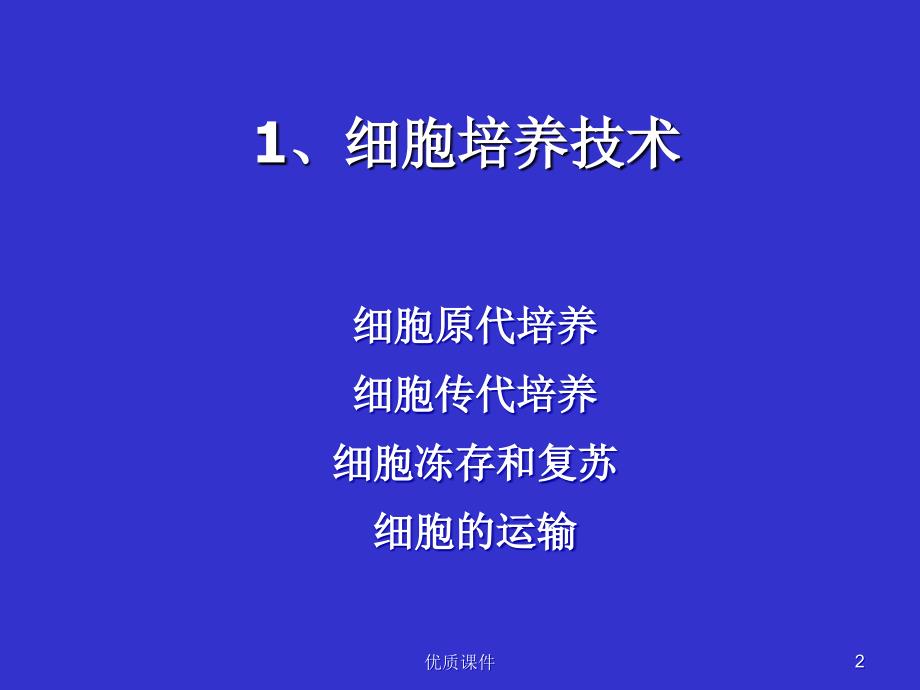 1、细胞培养技术

细胞原代培养

细胞传代培养

细胞冻存和复苏

细胞的运输

优质课件

2